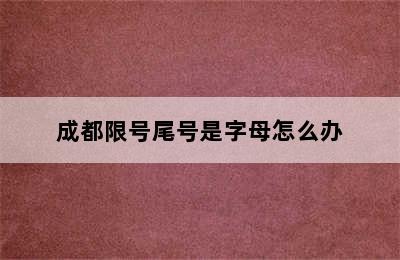 成都限号尾号是字母怎么办